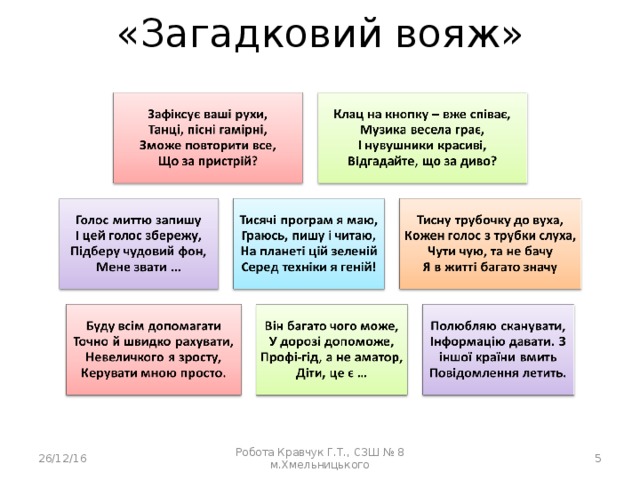 «Загадковий вояж»

Зафіксує ваші рухи,
Танці, пісні гамірні,
Зможе повторити все,
Що за пристрій?

Клац на кнопку – вже співає,
Музика весела грає,
І нувушники красиві,
Відгадайте, що за диво?

Голос миттю запишу
І цей голос збережу,
Підберу чудовий фон,
Мене звати ...

Тисячі програм я маю,
Граюсь, пишу і читаю,
На планеті цій зеленій
Серед техніки я геній!

Тисну трубочку до вуха,
Кожен голос з трубки слуха,
Чути чую, та не бачу
Я в житті багато значу

Буду всім допомагати
Точно й швидко рахувати,
Невеличкого я зросту,
Керувати мною просто.

Він багато чого може,
У дорозі допоможе,
Профі-гід, а не аматор,
Діти, це є ...

Полюбляю сканувати,
Інформацію давати. З
іншої країни вмить
Повідомлення летить.

26/12/16

Робота Кравчук Г.Т., СЗШ № 8 м.Хмельницького

5